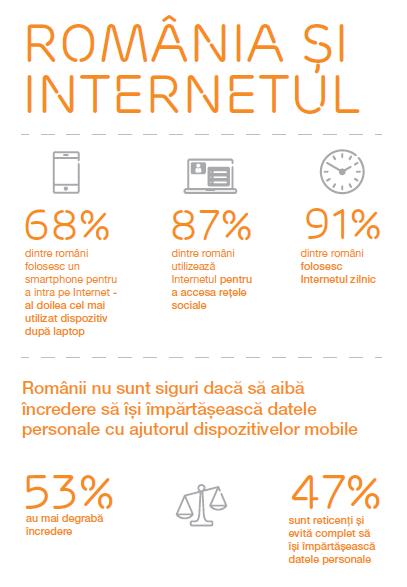 ROMÂNIA ȘI INTERNETUL

68%
dintre români folosesc un smartphone pentru a intra pe Internet - al doilea cel mai utilizat dispozitiv după laptop

87%
dintre români utilizează Internetul pentru a accesa rețele sociale

91%
dintre români folosesc Internetul zilnic

Românii nu sunt siguri dacă să aibă încredere să își împărtășească datele personale cu ajutorul dispozitivelor mobile

53%
au mai degrabă încredere

47%
sunt reticenți și evită complet să își împărtășească datele personale